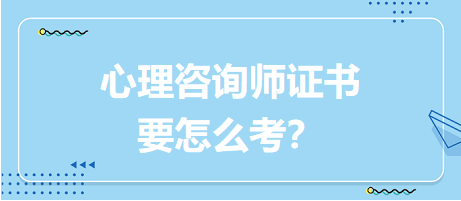 心理咨询师证书
要怎么考？